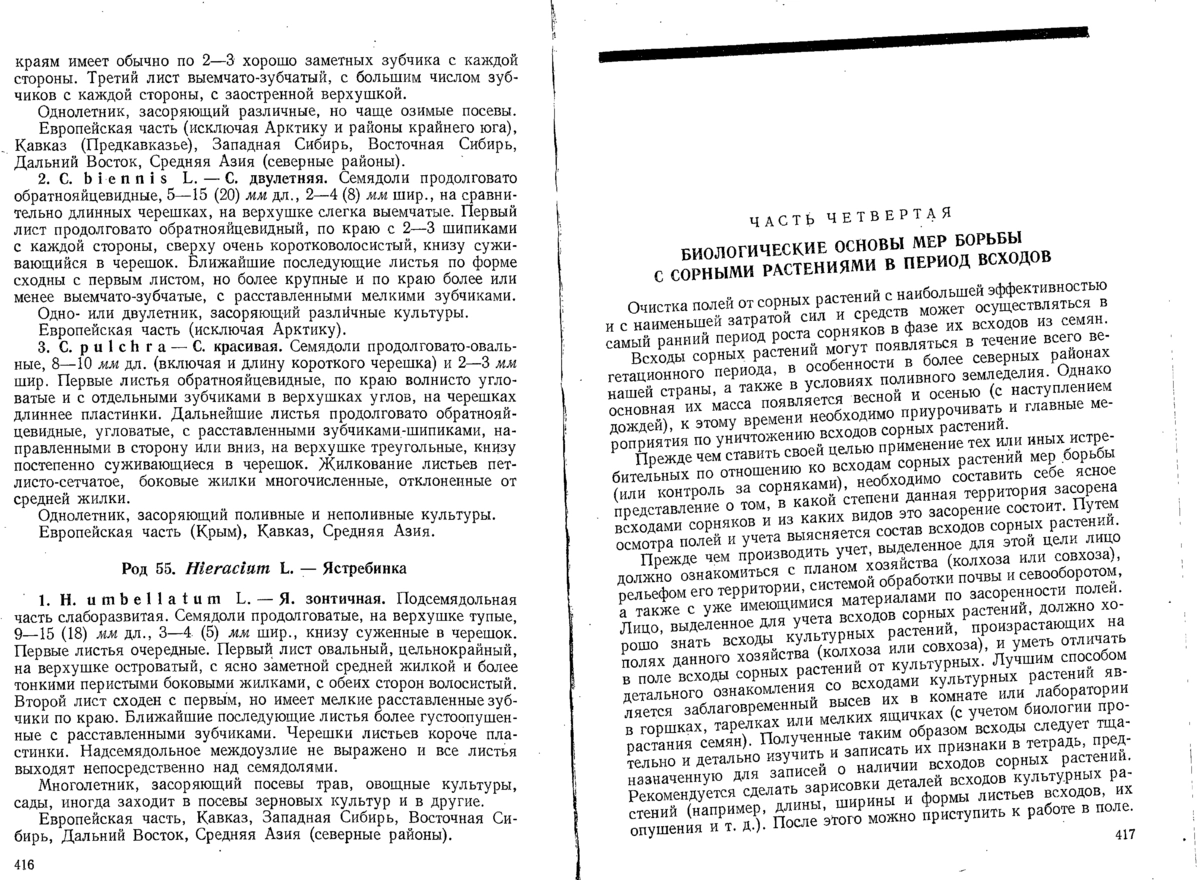 краям имеет обычно по 2—3 хорошо заметных зубчика с каждой стороны. Третий лист выемчато-зубчатый, с большим числом зубчиков с каждой стороны, с заостренной верхушкой.

Однолетник, засоряющий различные, но чаще озимые посевы.

Европейская часть (исключая Арктику и районы крайнего юга), Кавказ (Предкавказье), Западная Сибирь, Восточная Сибирь, Дальний Восток, Средняя Азия (северные районы).

2. C. biennis L. — С. двулетняя. Семядоли продолговато обратнояйцевидные, 5—15 (20) мм дл., 2—4 (8) мм шир., на сравнительно длинных черешках, на верхушке слегка выемчатые. Первый лист продолговато обратнояйцевидный, по краю с 2—3 шипиками с каждой стороны, сверху очень коротковолосистый, книзу суживающийся в черешок. Ближайшие последующие листья по форме сходны с первым листом, но более крупные и по краю более или менее выемчато-зубчатые, с расставленными мелкими зубчиками.

Одно- или двулетник, засоряющий различные культуры.

Европейская часть (исключая Арктику).

3. C. pulchra — С. красивая. Семядоли продолговато-овальные, 8—10 мм дл. (включая и длину короткого черешка) и 2—3 мм шир. Первые листья обратнояйцевидные, по краю волнисто угловатые и с отдельными зубчиками в верхушках углов, на черешках длиннее пластинки. Дальнейшие листья продолговато обратнояйцевидные, угловатые, с расставленными зубчиками-шипиками, направленными в сторону или вниз, на верхушке треугольные, книзу постепенно суживающиеся в черешок. Жилкование листьев петлисто-сетчатое, боковые жилки многочисленные, отклоненные от средней жилки.

Однолетник, засоряющий поливные и неполивные культуры.

Европейская часть (Крым), Кавказ, Средняя Азия.

Род 55. Hieracium L. — Ястребинка

1. H. umbellatum L. — Я. зонтичная. Подсемядольная часть слаборазвитая. Семядоли продолговатые, на верхушке тупые, 9—15 (18) мм дл., 3—4 (5) мм шир., книзу суженные в черешок. Первые листья очередные. Первый лист овальный, цельнокрайный, на верхушке островатый, с ясно заметной средней жилкой и более тонкими перистыми боковыми жилками, с обеих сторон волосистый. Второй лист сходен с первым, но имеет мелкие расставленные зубчики по краю. Ближайшие последующие листья более густоопушенные с расставленными зубчиками. Черешки листьев короче пластинки. Надсемядольное междоузлие не выражено и все листья выходят непосредственно над семядолями.

Многолетник, засоряющий посевы трав, овощные культуры, сады, иногда заходит в посевы зерновых культур и в другие.

Европейская часть, Кавказ, Западная Сибирь, Восточная Сибирь, Дальний Восток, Средняя Азия (северные районы).

416

ЧАСТЬ ЧЕТВЕРТАЯ

БИОЛОГИЧЕСКИЕ ОСНОВЫ МЕР БОРЬБЫ С СОРНЫМИ РАСТЕНИЯМИ В ПЕРИОД ВСХОДОВ

Очистка полей от сорных растений с наибольшей эффективностью и с наименьшей затратой сил и средств может осуществляться в самый ранний период роста сорняков в фазе их всходов из семян.

Всходы сорных растений могут появляться в течение всего вегетационного периода, в особенности в более северных районах нашей страны, а также в условиях поливного земледелия. Однако основная их масса появляется весной и осенью (с наступлением дождей), к этому времени необходимо приурочивать и главные мероприятия по уничтожению всходов сорных растений.

Прежде чем ставить своей целью применение тех или иных истребительных по отношению ко всходам сорных растений мер борьбы (или контроль за сорняками), необходимо составить себе ясное представление о том, в какой степени данная территория засорена всходами сорняков и из каких видов это засорение состоит. Путем осмотра полей и учета выясняется состав всходов сорных растений.

Прежде чем производить учет, выделенное для этой цели лицо должно ознакомиться с планом хозяйства (колхоза или совхоза), рельефом его территории, системой обработки почвы и севооборотом, а также с уже имеющимися материалами по засоренности полей. Лицо, выделенное для учета всходов сорных растений, должно хорошо знать всходы культурных растений, произрастающих на полях данного хозяйства (колхоза или совхоза), и уметь отличать в поле всходы сорных растений от культурных. Лучшим способом детального ознакомления со всходами культурных растений является заблаговременный высев их в комнате или лаборатории в горшках, тарелках или мелких ящичках (с учетом биологии прорастания семян). Полученные таким образом всходы следует тщательно и детально изучить и записать их признаки в тетрадь, предназначенную для записей о наличии всходов сорных растений. Рекомендуется сделать зарисовки деталей всходов культурных растений (например, длины, ширины и формы листьев всходов, их опушения и т. д.). После этого можно приступить к работе в поле.

417